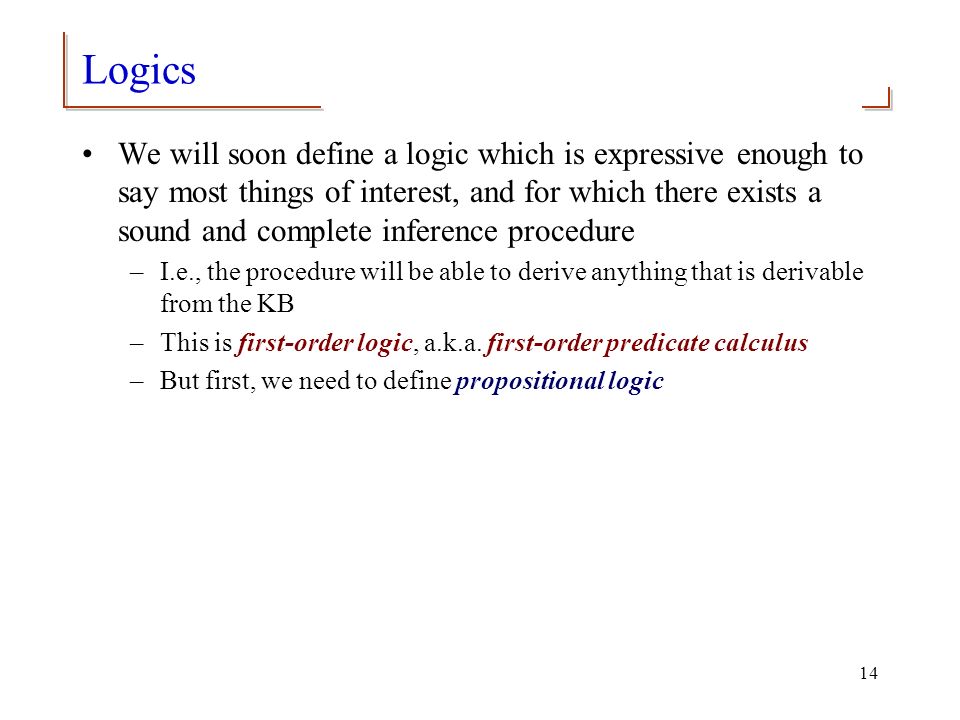 Logics

• We will soon define a logic which is expressive enough to say most things of interest, and for which there exists a sound and complete inference procedure

– I.e., the procedure will be able to derive anything that is derivable from the KB

– This is first-order logic, a.k.a. first-order predicate calculus

– But first, we need to define propositional logic

14